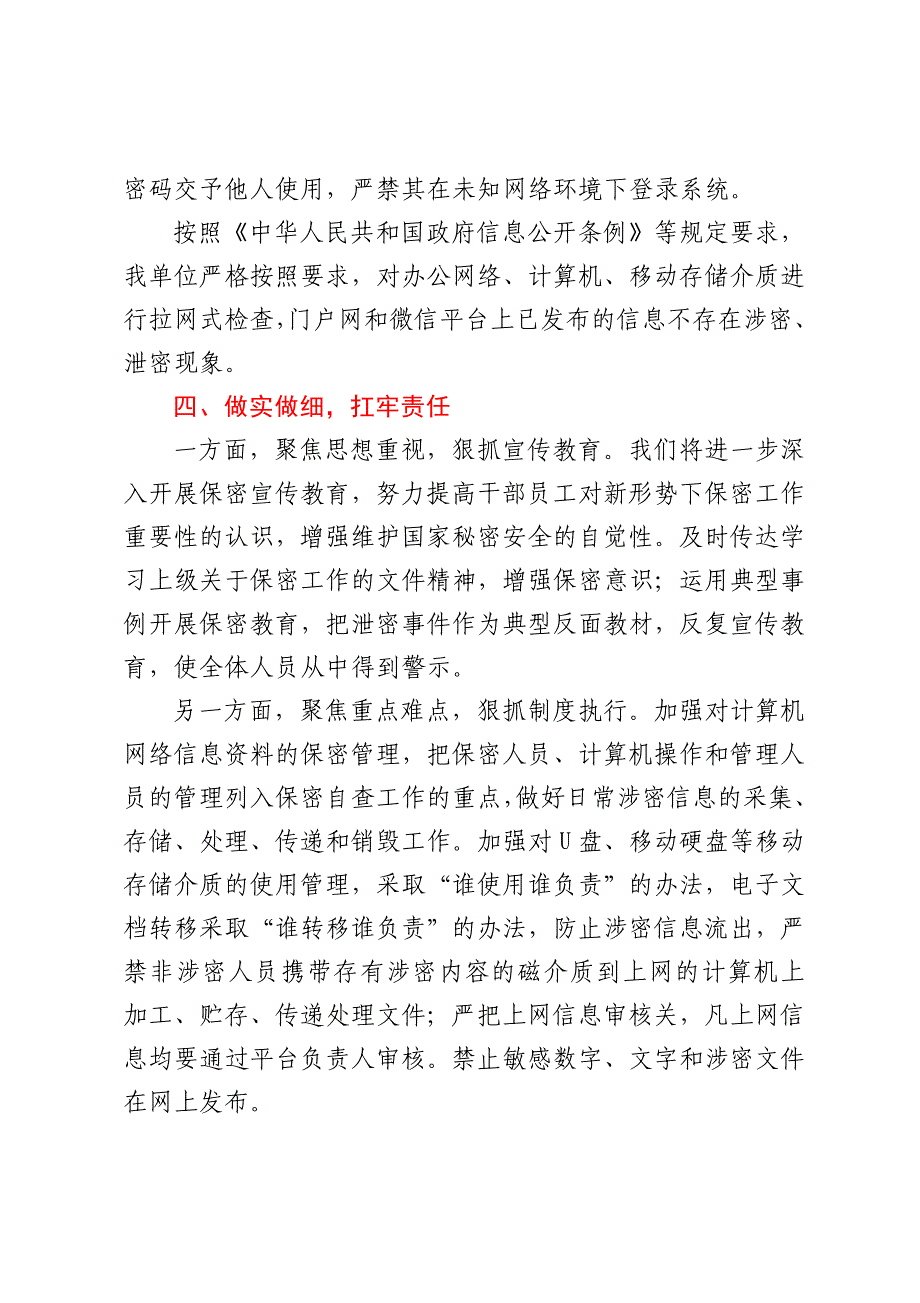 密码交予他人使用，严禁其在未知网络环境下登录系统。

按照《中华人民共和国政府信息公开条例》等规定要求，我单位严格按照要求，对办公网络、计算机、移动存储介质进行拉网式检查,门户网和微信平台上已发布的信息不存在涉密、泄密现象。

四、做实做细，扛牢责任

一方面，聚焦思想重视，狠抓宣传教育。我们将进一步深入开展保密宣传教育，努力提高干部员工对新形势下保密工作重要性的认识，增强维护国家秘密安全的自觉性。及时传达学习上级关于保密工作的文件精神，增强保密意识；运用典型事例开展保密教育，把泄密事件作为典型反面教材，反复宣传教育，使全体人员从中得到警示。

另一方面，聚焦重点难点，狠抓制度执行。加强对计算机网络信息资料的保密管理，把保密人员、计算机操作和管理人员的管理列入保密自查工作的重点,做好日常涉密信息的采集、存储、处理、传递和销毁工作。加强对U盘、移动硬盘等移动存储介质的使用管理，采取“谁使用谁负责”的办法，电子文档转移采取“谁转移谁负责”的办法，防止涉密信息流出，严禁非涉密人员携带存有涉密内容的磁介质到上网的计算机上加工、贮存、传递处理文件；严把上网信息审核关，凡上网信息均要通过平台负责人审核。禁止敏感数字、文字和涉密文件在网上发布。